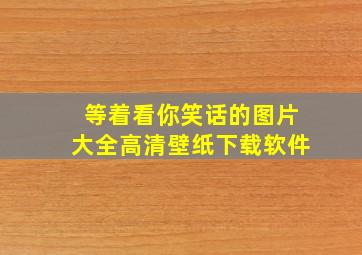 等着看你笑话的图片
大全高清壁纸下载软件